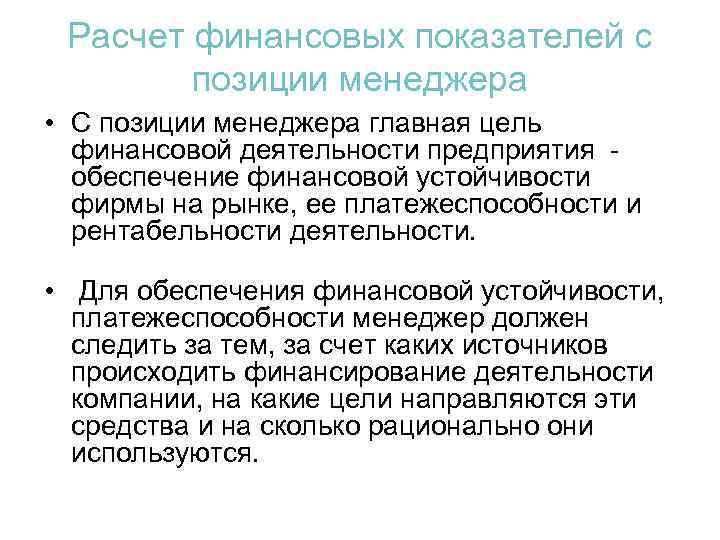 Расчет финансовых показателей с позиции менеджера

• С позиции менеджера главная цель финансовой деятельности предприятия - обеспечение финансовой устойчивости фирмы на рынке, ее платежеспособности и рентабельности деятельности.

• Для обеспечения финансовой устойчивости, платежеспособности менеджер должен следить за тем, за счет каких источников происходить финансирование деятельности компании, на какие цели направляются эти средства и на сколько рационально они используются.